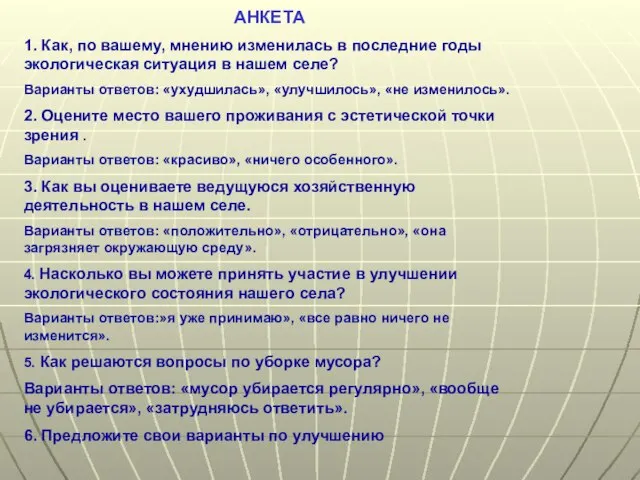 АНКЕТА

1. Как, по вашему, мнению изменилась в последние годы экологическая ситуация в нашем селе?

Варианты ответов: «ухудшилась», «улучшилось», «не изменилось».

2. Оцените место вашего проживания с эстетической точки зрения .

Варианты ответов: «красиво», «ничего особенного».

3. Как вы оцениваете ведущуюся хозяйственную деятельность в нашем селе.

Варианты ответов: «положительно», «отрицательно», «она загрязняет окружающую среду».

4. Насколько вы можете принять участие в улучшении экологического состояния нашего села?

Варианты ответов:»я уже принимаю», «все равно ничего не изменится».

5. Как решаются вопросы по уборке мусора?

Варианты ответов: «мусор убирается регулярно», «вообще не убирается», «затрудняюсь ответить».

6. Предложите свои варианты по улучшению